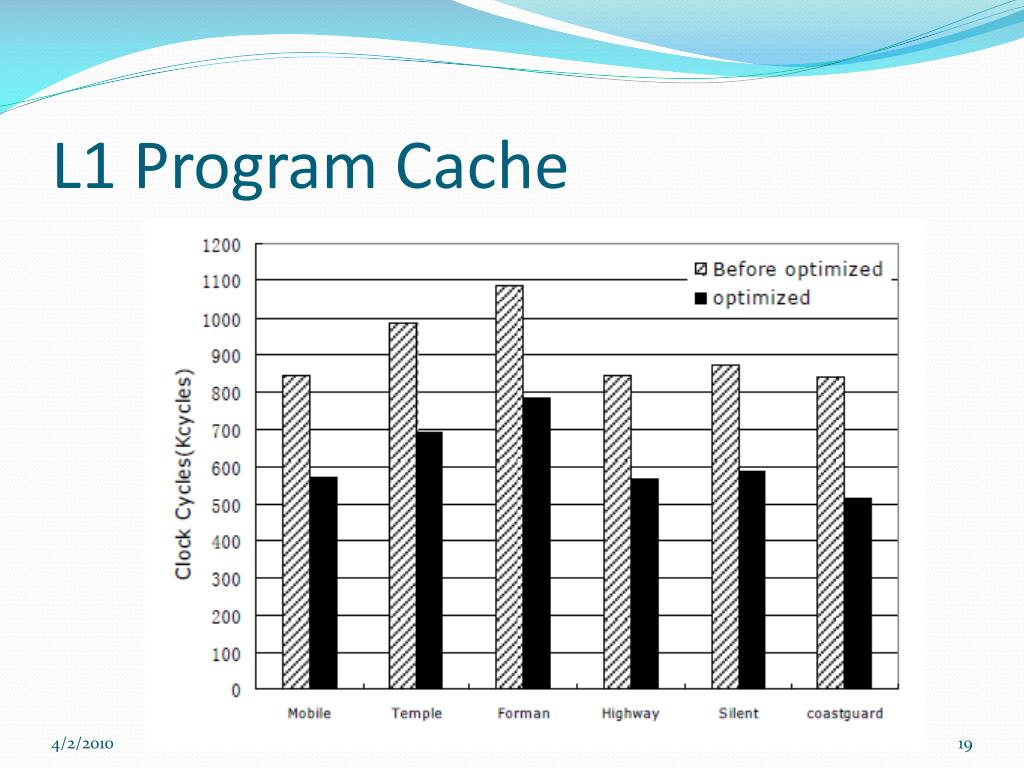 L1 Program Cache

Before optimized
optimized

Clock Cycles(Kcycles)

1200
1100
1000
900
800
700
600
500
400
300
200
100
0

Mobile Temple Forman Highway Silent coastguard

4/2/2010

19